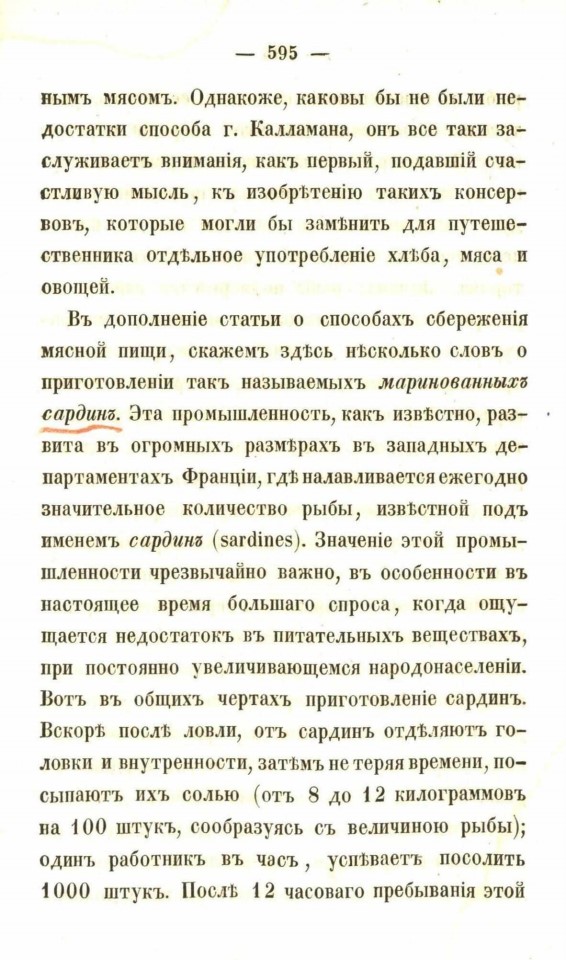 — 595 —

нымъ мясомъ. Однакоже, каковы бы не были недостатки способа г. Калламана, онъ все таки заслуживаетъ вниманія, какъ первый, подавшій счастливую мысль, къ изобрѣтенію такихъ консервовъ, которые могли бы замѣнить для путешественника отдѣльное употребленіе хлѣба, мяса и овощей.

Въ дополненіе статьи о способахъ сбереженія мясной пищи, скажемъ здѣсь нѣсколько словъ о приготовленіи такъ называемыхъ маринованныхъ сардинъ. Эта промышленность, какъ извѣстно, развита въ огромныхъ размѣрахъ въ западныхъ департаментахъ Франціи, гдѣ налавливается ежегодно значительное количество рыбы, извѣстной подъ именемъ сардинъ (sardines). Значеніе этой промышленности чрезвычайно важно, въ особенности въ настоящее время большаго спроса, когда ощущается недостатокъ въ питательныхъ веществахъ, при постоянно увеличивающемся народонаселеніи. Вотъ въ общихъ чертахъ приготовленіе сардинъ. Вскорѣ послѣ ловли, отъ сардинъ отдѣляютъ головки и внутренности, затѣмъ не теряя времени, посыпаютъ ихъ солью (отъ 8 до 12 килограммовъ на 100 штукъ, сообразуясь съ величиною рыбы); одинъ работникъ въ часъ, успѣваетъ посолить 1000 штукъ. Послѣ 12 часоваго пребыванія этой